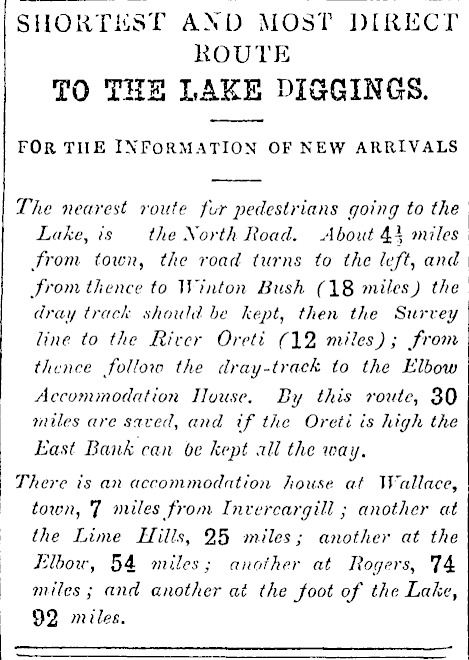 SHORTEST AND MOST DIRECT ROUTE
TO THE LAKE DIGGINGS.

FOR THE INFORMATION OF NEW ARRIVALS

The nearest route for pedestrians going to the Lake, is the North Road. About $4\frac{1}{2}$ miles from town, the road turns to the left, and from thence to Winton Bush (18 miles) the dray track should be kept, then the Survey line to the River Oreti (12 miles); from thence follow the dray-track to the Elbow Accommodation House. By this route, 30 miles are saved, and if the Oreti is high the East Bank can be kept all the way.

There is an accommodation house at Wallace, town, 7 miles from Invercargill; another at the Lime Hills, 25 miles; another at the Elbow, 54 miles; another at Rogers, 74 miles; and another at the foot of the Lake, 92 miles.